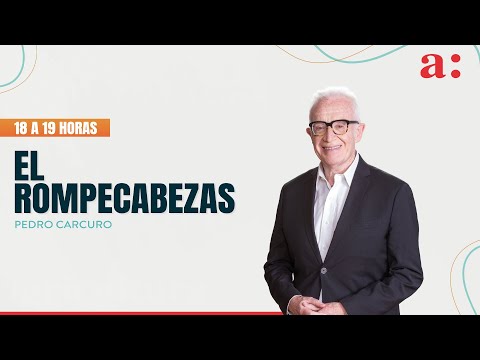 a:

18 A 19 HORAS

EL ROMPECABEZAS

PEDRO CARCURO